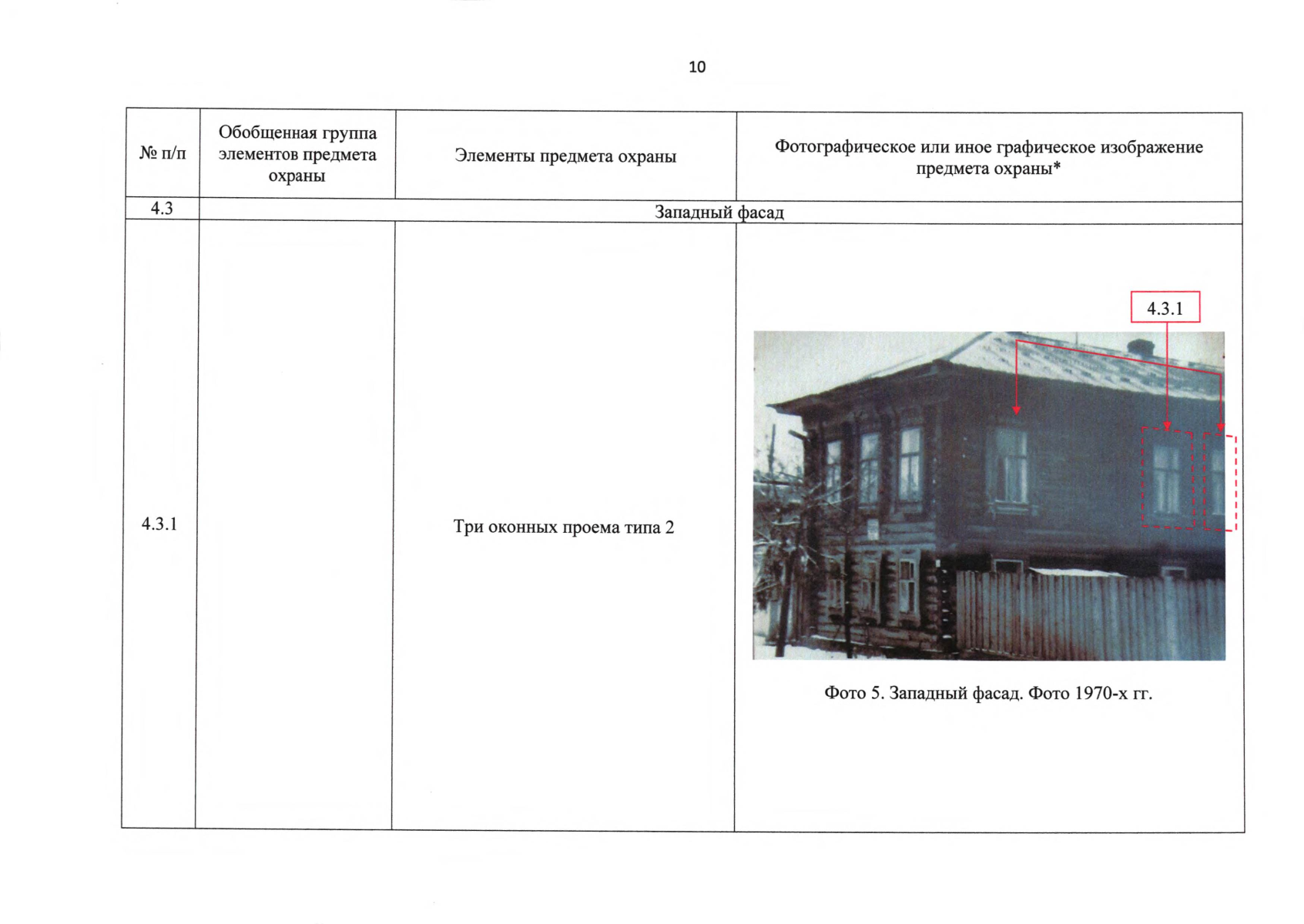 10

| № п/п | Обобщенная группа элементов предмета охраны | Элементы предмета охраны | Фотографическое или иное графическое изображение предмета охраны* |
|---|---|---|---|
| 4.3 | Западный фасад | | |
| 4.3.1 | | Три оконных проема типа 2 | 4.3.1 Фото 5. Западный фасад. Фото 1970-х гг. |